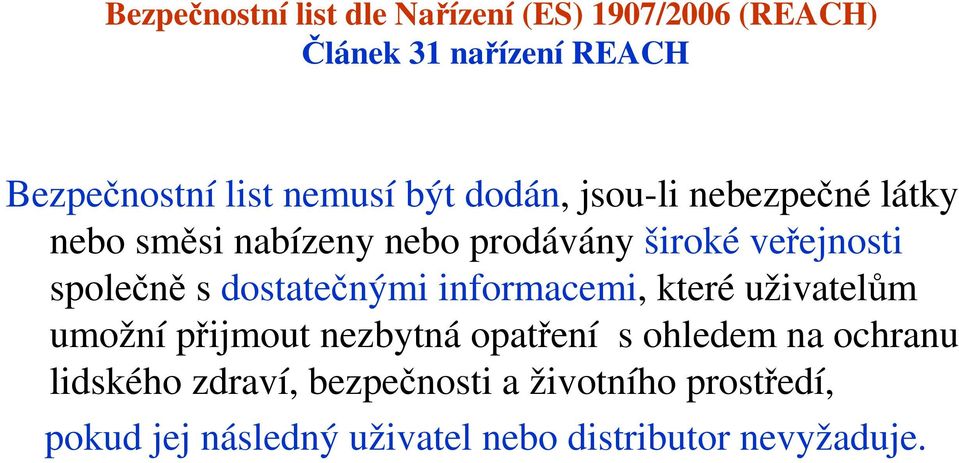 Bezpečnostní list dle Nařízení (ES) 1907/2006 (REACH)
Článek 31 nařízení REACH

Bezpečnostní list nemusí být dodán, jsou-li nebezpečné látky nebo směsi nabízeny nebo prodávány široké veřejnosti společně s dostatečnými informacemi, které uživatelům umožní přijmout nezbytná opatření s ohledem na ochranu lidského zdraví, bezpečnosti a životního prostředí, pokud jej následný uživatel nebo distributor nevyžaduje.